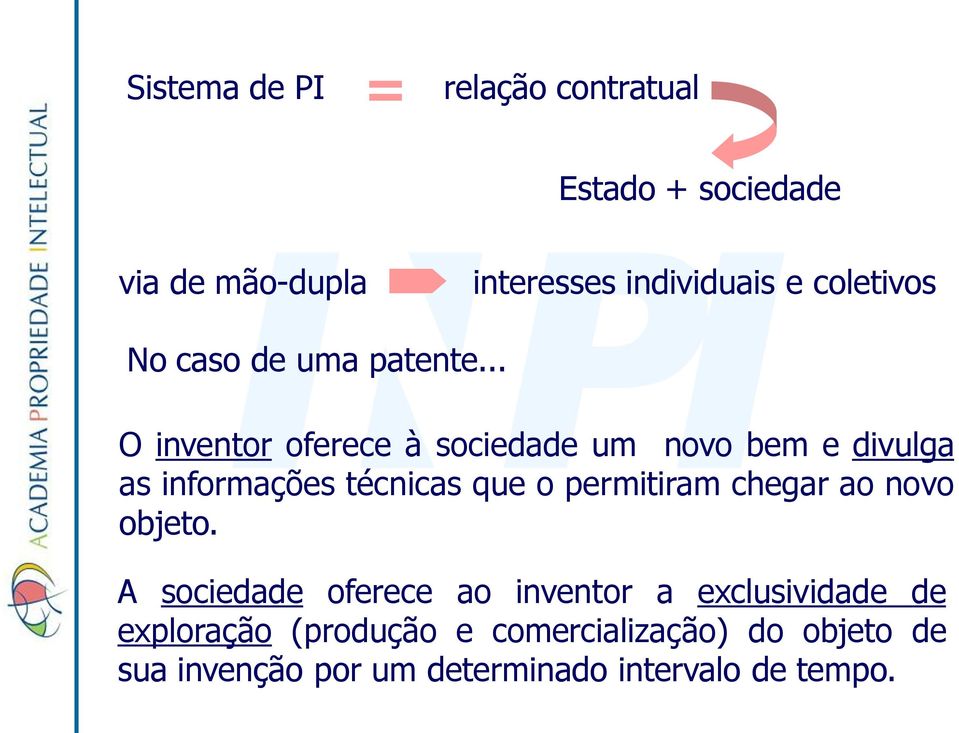 ACADEMIA PROPRIEDADE INTELECTUAL

Sistema de PI = relação contratual

Estado + sociedade

via de mão-dupla interesses individuais e coletivos

No caso de uma patente...

O inventor oferece à sociedade um novo bem e divulga as informações técnicas que o permitiram chegar ao novo objeto.

A sociedade oferece ao inventor a exclusividade de exploração (produção e comercialização) do objeto de sua invenção por um determinado intervalo de tempo.

INPI